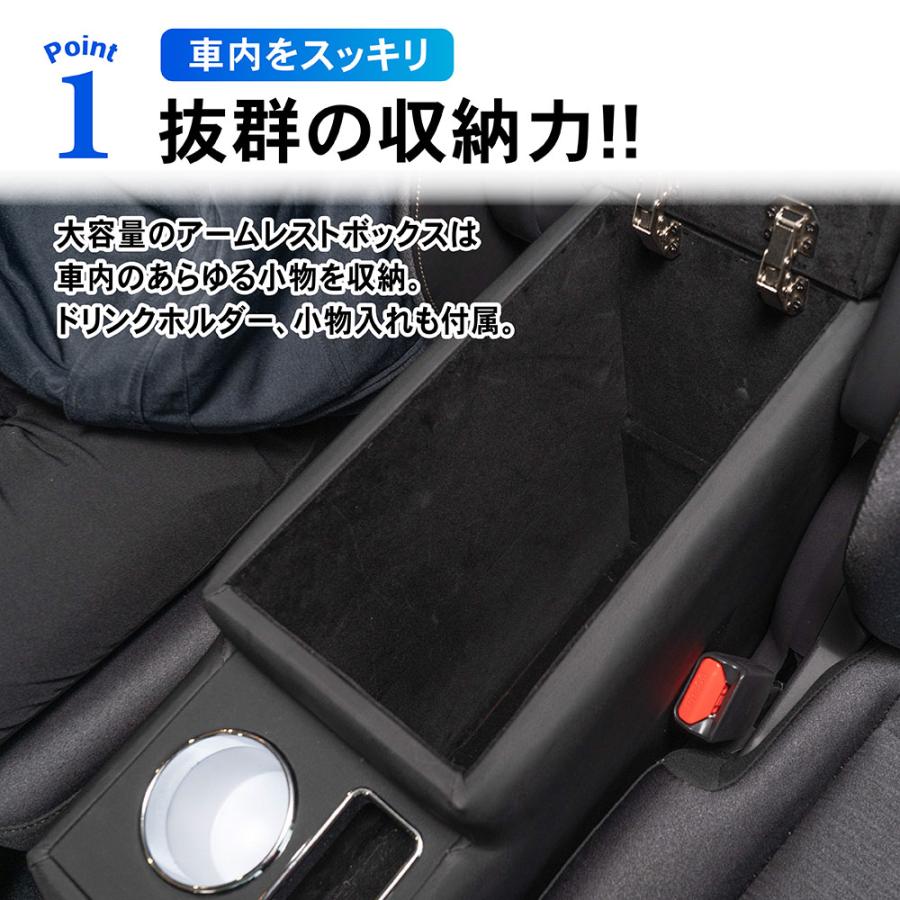 Point
1

車内をスッキリ
抜群の収納力!!

大容量のアームレストボックスは
車内のあらゆる小物を収納。
ドリンクホルダー、小物入れも付属。